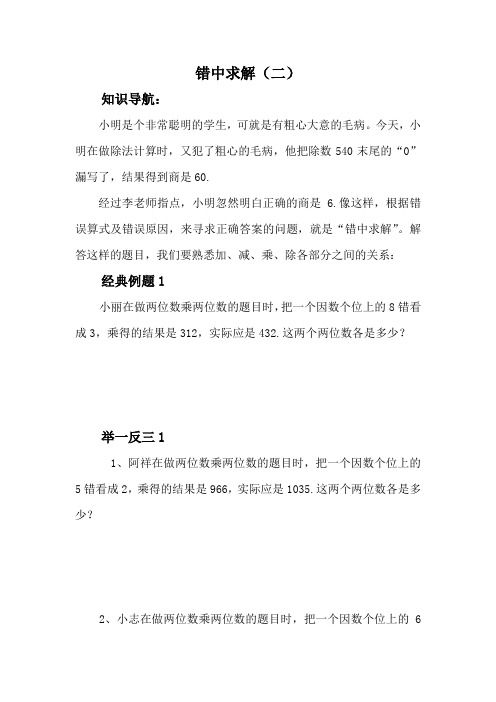 错中求解（二）

知识导航：

小明是个非常聪明的学生，可就是有粗心大意的毛病。今天，小明在做除法计算时，又犯了粗心的毛病，他把除数 540 末尾的“0”漏写了，结果得到商是 60.

经过李老师指点，小明忽然明白正确的商是 6.像这样，根据错误算式及错误原因，来寻求正确答案的问题，就是“错中求解”。解答这样的题目，我们要熟悉加、减、乘、除各部分之间的关系：

经典例题 1

小丽在做两位数乘两位数的题目时，把一个因数个位上的 8 错看成 3，乘得的结果是 312，实际应是 432.这两个两位数各是多少？

举一反三 1

1、阿祥在做两位数乘两位数的题目时，把一个因数个位上的 5 错看成 2，乘得的结果是 966，实际应是 1035.这两个两位数各是多少？

2、小志在做两位数乘两位数的题目时，把一个因数个位上的 6